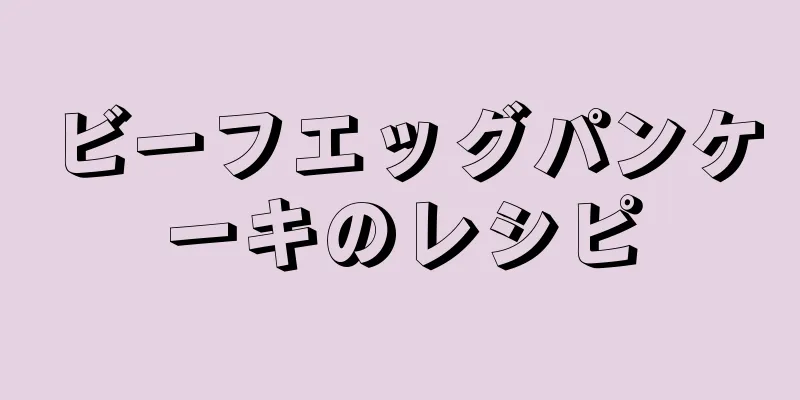 ビーフエッグパンケーキのレシピ